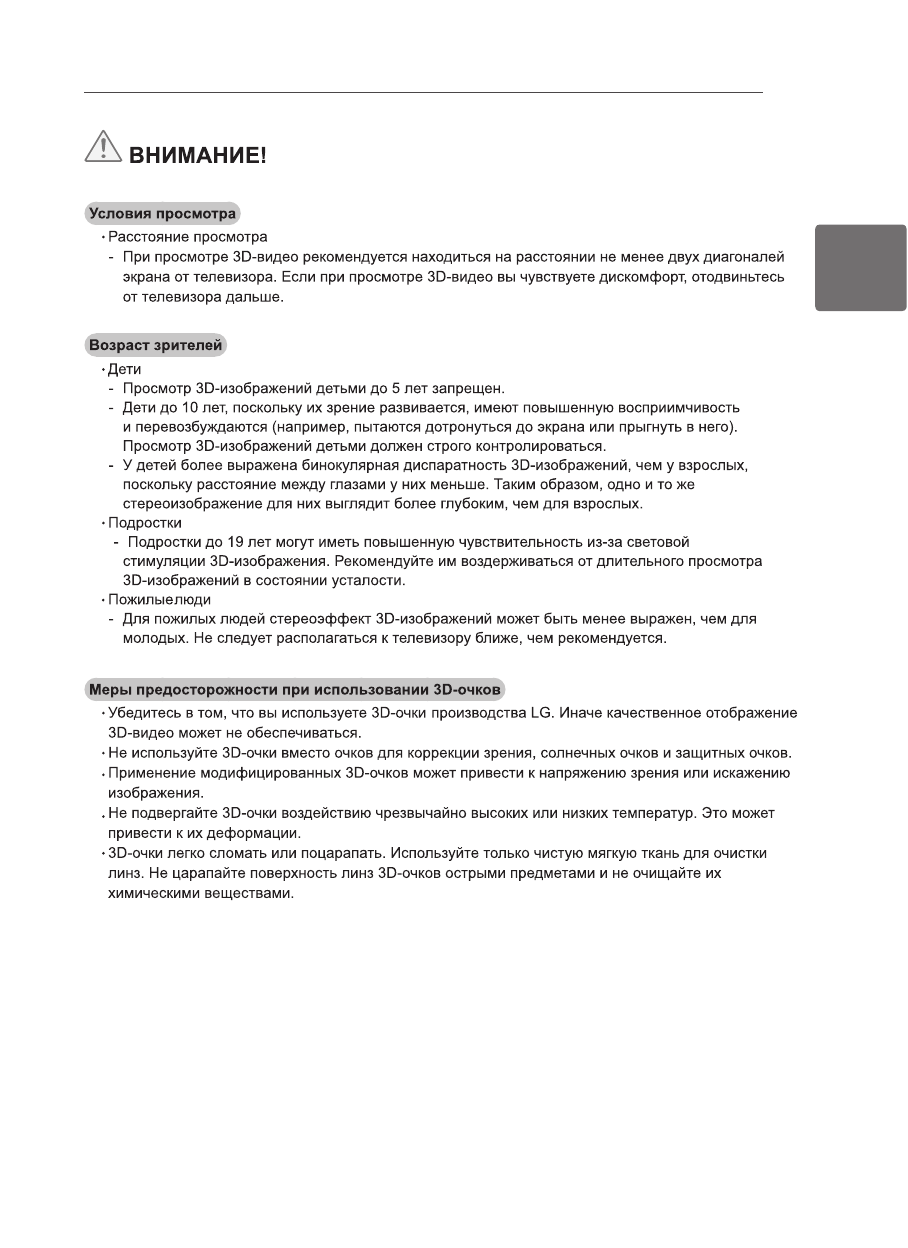 ВНИМАНИЕ!

Условия просмотра

• Расстояние просмотра
- При просмотре 3D-видео рекомендуется находиться на расстоянии не менее двух диагоналей экрана от телевизора. Если при просмотре 3D-видео вы чувствуете дискомфорт, отодвиньтесь от телевизора дальше.

Возраст зрителей

• Дети
- Просмотр 3D-изображений детьми до 5 лет запрещен.
- Дети до 10 лет, поскольку их зрение развивается, имеют повышенную восприимчивость и перевозбуждаются (например, пытаются дотронуться до экрана или прыгнуть в него). Просмотр 3D-изображений детьми должен строго контролироваться.
- У детей более выражена бинокулярная диспаратность 3D-изображений, чем у взрослых, поскольку расстояние между глазами у них меньше. Таким образом, одно и то же стереоизображение для них выглядит более глубоким, чем для взрослых.
• Подростки
- Подростки до 19 лет могут иметь повышенную чувствительность из-за световой стимуляции 3D-изображения. Рекомендуйте им воздерживаться от длительного просмотра 3D-изображений в состоянии усталости.
• Пожилыелюди
- Для пожилых людей стереоэффект 3D-изображений может быть менее выражен, чем для молодых. Не следует располагаться к телевизору ближе, чем рекомендуется.

Меры предосторожности при использовании 3D-очков

• Убедитесь в том, что вы используете 3D-очки производства LG. Иначе качественное отображение 3D-видео может не обеспечиваться.
• Не используйте 3D-очки вместо очков для коррекции зрения, солнечных очков и защитных очков.
• Применение модифицированных 3D-очков может привести к напряжению зрения или искажению изображения.
• Не подвергайте 3D-очки воздействию чрезвычайно высоких или низких температур. Это может привести к их деформации.
• 3D-очки легко сломать или поцарапать. Используйте только чистую мягкую ткань для очистки линз. Не царапайте поверхность линз 3D-очков острыми предметами и не очищайте их химическими веществами.